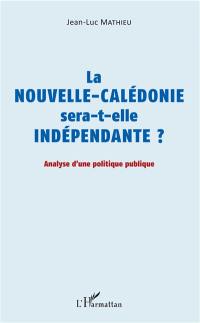 Jean-Luc MATHIEU

La
NOUVELLE-CALÉDONIE
sera-t-elle
INDÉPENDANTE ?

Analyse d'une politique publique

L'Harmattan